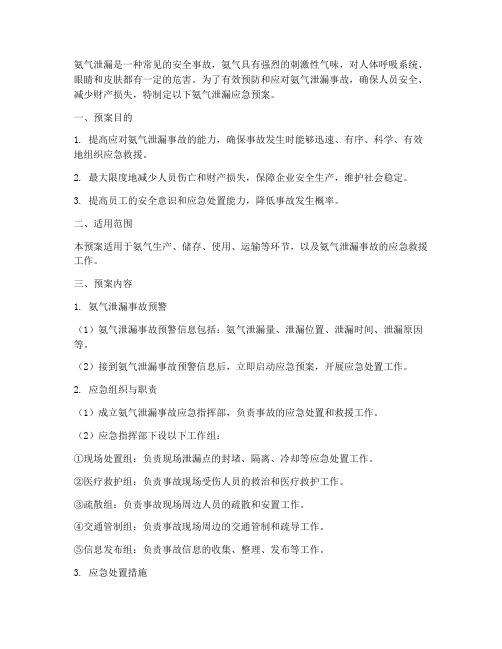 氨气泄漏是一种常见的安全事故，氨气具有强烈的刺激性气味，对人体呼吸系统、眼睛和皮肤都有一定的危害。为了有效预防和应对氨气泄漏事故，确保人员安全、减少财产损失，特制定以下氨气泄漏应急预案。

一、预案目的

1. 提高应对氨气泄漏事故的能力，确保事故发生时能够迅速、有序、科学、有效地组织应急救援。

2. 最大限度地减少人员伤亡和财产损失，保障企业安全生产，维护社会稳定。

3. 提高员工的安全意识和应急处置能力，降低事故发生概率。

二、适用范围

本预案适用于氨气生产、储存、使用、运输等环节，以及氨气泄漏事故的应急救援工作。

三、预案内容

1. 氨气泄漏事故预警

（1）氨气泄漏事故预警信息包括：氨气泄漏量、泄漏位置、泄漏时间、泄漏原因等。

（2）接到氨气泄漏事故预警信息后，立即启动应急预案，开展应急处置工作。

2. 应急组织与职责

（1）成立氨气泄漏事故应急指挥部，负责事故的应急处置和救援工作。

（2）应急指挥部下设以下工作组：

①现场处置组：负责现场泄漏点的封堵、隔离、冷却等应急处置工作。

②医疗救护组：负责事故现场受伤人员的救治和医疗救护工作。

③疏散组：负责事故现场周边人员的疏散和安置工作。

④交通管制组：负责事故现场周边的交通管制和疏导工作。

⑤信息发布组：负责事故信息的收集、整理、发布等工作。

3. 应急处置措施